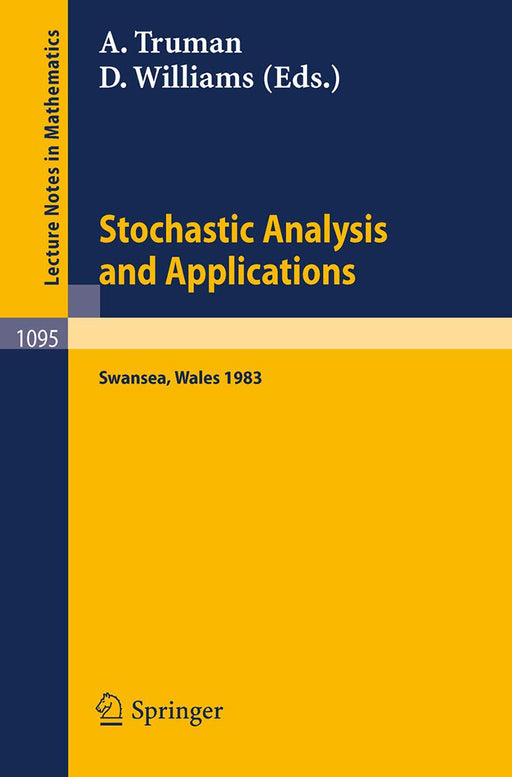 Lecture Notes in Mathematics

A. Truman
D. Williams (Eds.)

Stochastic Analysis and Applications

1095

Swansea, Wales 1983

Springer